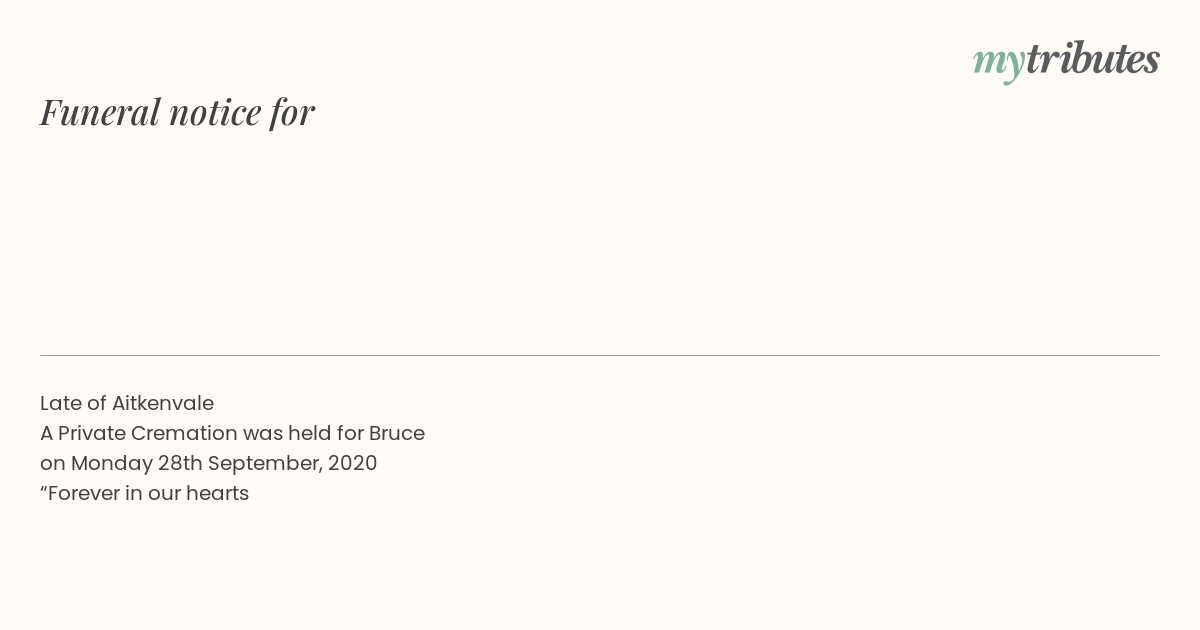 mytributes

Funeral notice for

Late of Aitkenvale
A Private Cremation was held for Bruce
on Monday 28th September, 2020
"Forever in our hearts